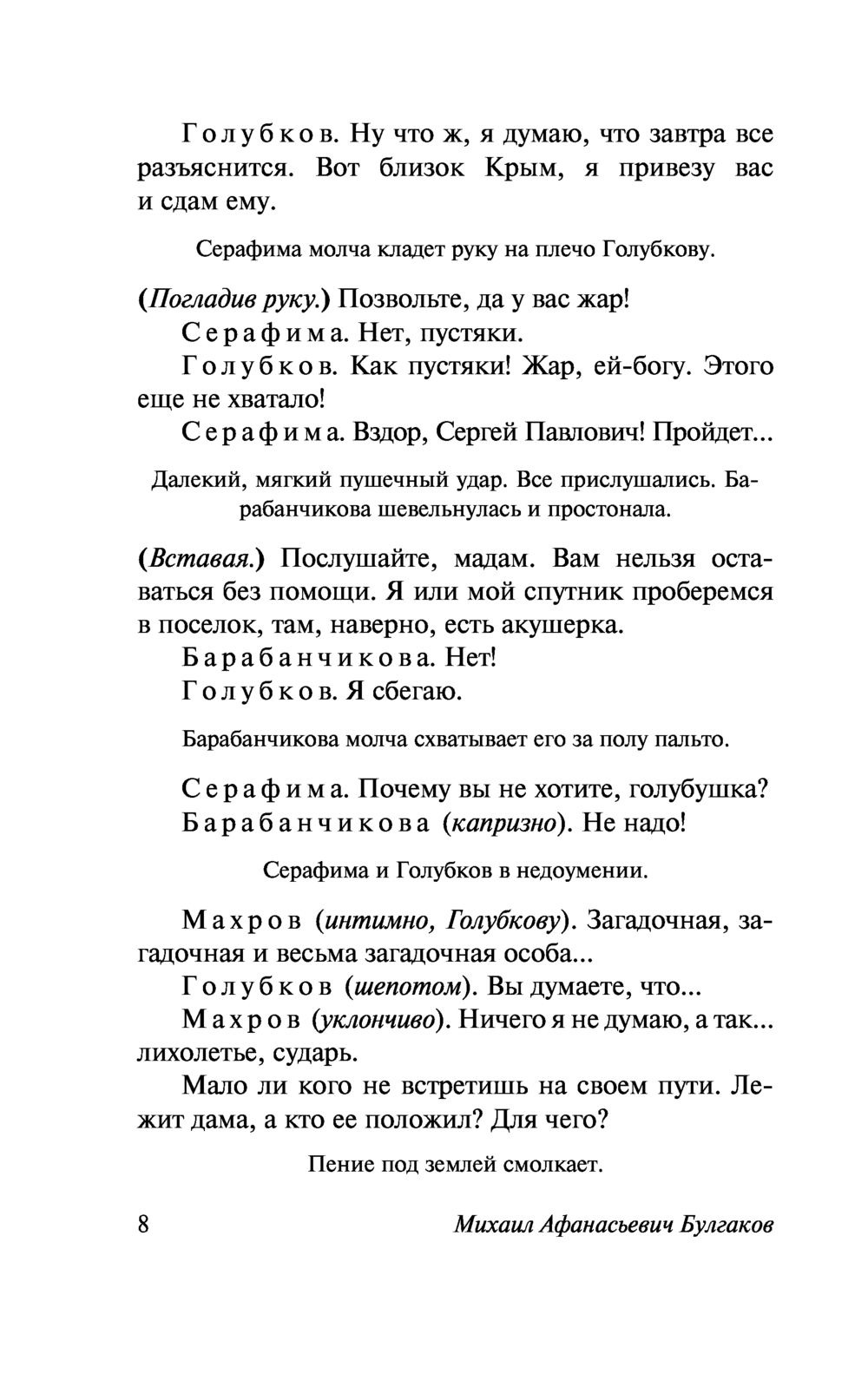 Голубков. Ну что ж, я думаю, что завтра все разъяснится. Вот близок Крым, я привезу вас и сдам ему.

Серафима молча кладет руку на плечо Голубкову.

(Погладив руку.) Позвольте, да у вас жар!

Серафима. Нет, пустяки.

Голубков. Как пустяки! Жар, ей-богу. Этого еще не хватало!

Серафима. Вздор, Сергей Павлович! Пройдет...

Далекий, мягкий пушечный удар. Все прислушались. Барабанчикова шевельнулась и простонала.

(Вставая.) Послушайте, мадам. Вам нельзя оставаться без помощи. Я или мой спутник проберемся в поселок, там, наверно, есть акушерка.

Барабанчикова. Нет!

Голубков. Я сбегаю.

Барабанчикова молча схватывает его за полу пальто.

Серафима. Почему вы не хотите, голубушка?

Барабанчикова (капризно). Не надо!

Серафима и Голубков в недоумении.

Махров (интимно, Голубкову). Загадочная, загадочная и весьма загадочная особа...

Голубков (шепотом). Вы думаете, что...

Махров (уклончиво). Ничего я не думаю, а так... лихолетье, сударь.

Мало ли кого не встретишь на своем пути. Лежит дама, а кто ее положил? Для чего?

Пение под землей смолкает.

8 Михаил Афанасьевич Булгаков